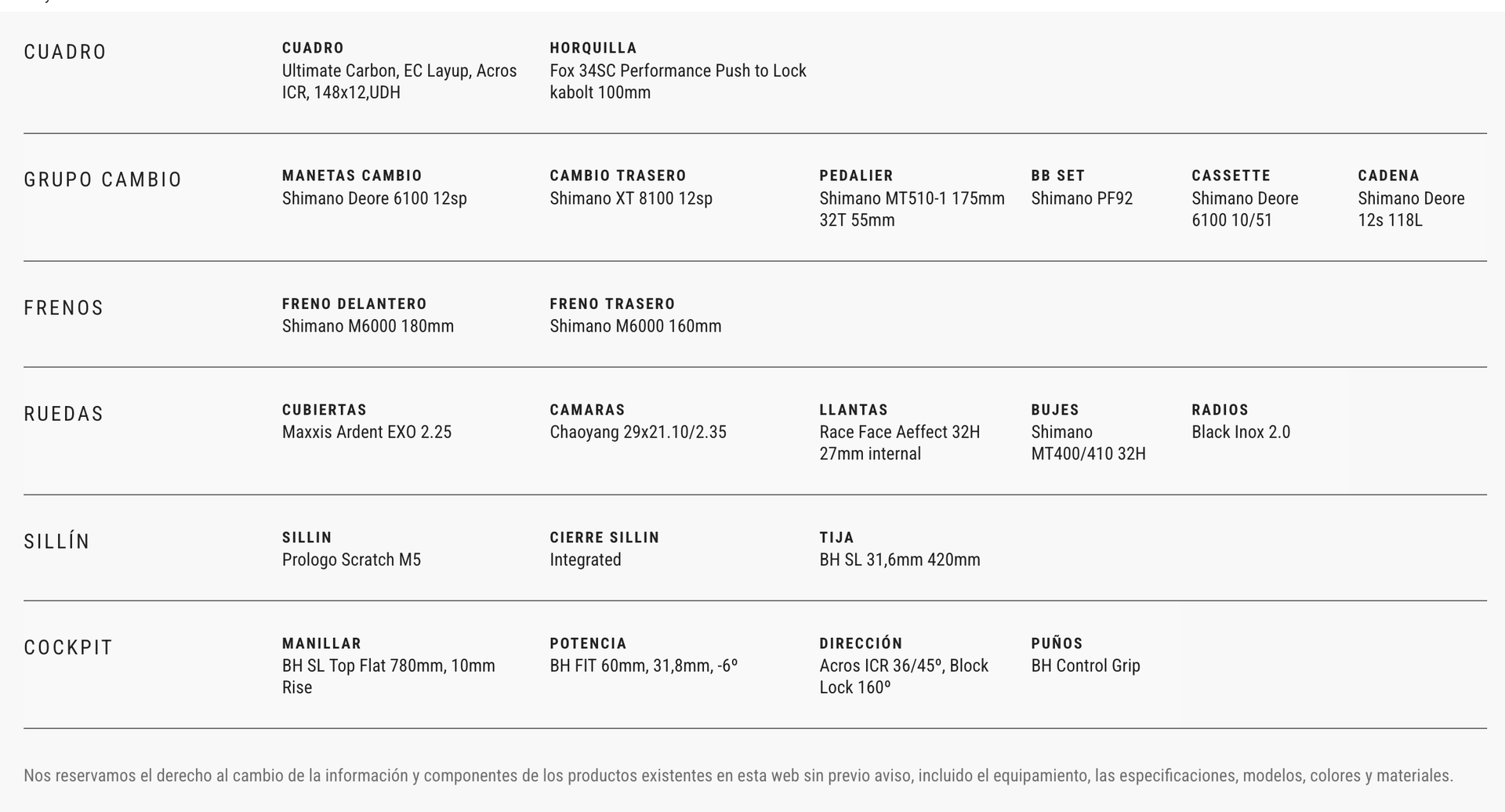 CUADRO

CUADRO
Ultimate Carbon, EC Layup, Acros ICR, 148x12,UDH

HORQUILLA
Fox 34SC Performance Push to Lock kabolt 100mm

GRUPO CAMBIO

MANETAS CAMBIO
Shimano Deore 6100 12sp

CAMBIO TRASERO
Shimano XT 8100 12sp

PEDALIER
Shimano MT510-1 175mm 32T 55mm

BB SET
Shimano PF92

CASSETTE
Shimano Deore 6100 10/51

CADENA
Shimano Deore 12s 118L

FRENOS

FRENO DELANTERO
Shimano M6000 180mm

FRENO TRASERO
Shimano M6000 160mm

RUEDAS

CUBIERTAS
Maxxis Ardent EXO 2.25

CAMARAS
Chaoyang 29x21.10/2.35

LLANTAS
Race Face Aeffect 32H 27mm internal

BUJES
Shimano MT400/410 32H

RADIOS
Black Inox 2.0

SILLÍN

SILLIN
Prologo Scratch M5

CIERRE SILLIN
Integrated

TIJA
BH SL 31,6mm 420mm

COCKPIT

MANILLAR
BH SL Top Flat 780mm, 10mm Rise

POTENCIA
BH FIT 60mm, 31,8mm, -6º

DIRECCIÓN
Acros ICR 36/45º, Block Lock 160º

PUÑOS
BH Control Grip

Nos reservamos el derecho al cambio de la información y componentes de los productos existentes en esta web sin previo aviso, incluido el equipamiento, las especificaciones, modelos, colores y materiales.